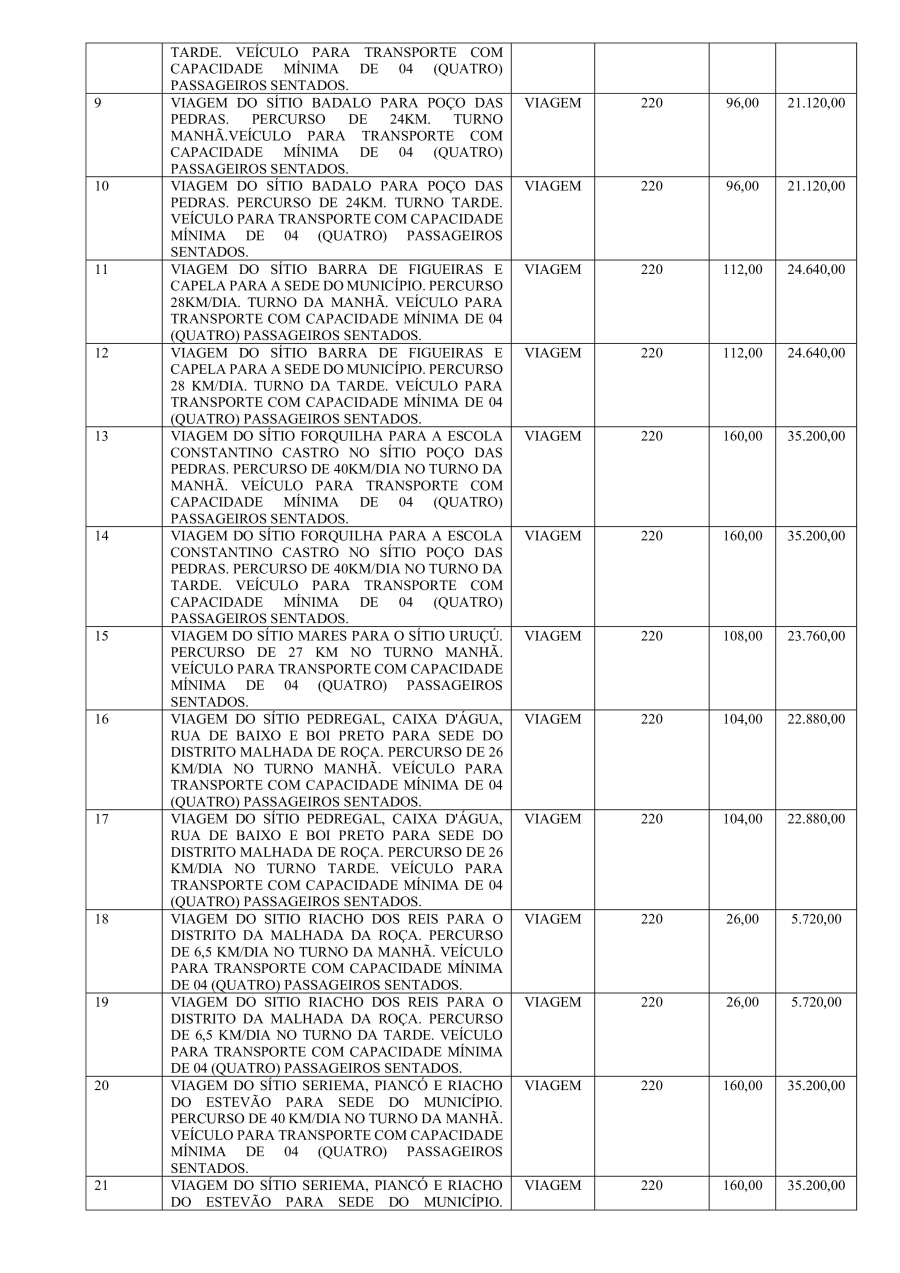 | | | | | | |
|---|---|---|---|---|---|
| | TARDE. VEÍCULO PARA TRANSPORTE COM CAPACIDADE MÍNIMA DE 04 (QUATRO) PASSAGEIROS SENTADOS. | | | | |
| 9 | VIAGEM DO SÍTIO BADALO PARA POÇO DAS PEDRAS. PERCURSO DE 24KM. TURNO MANHÃ.VEÍCULO PARA TRANSPORTE COM CAPACIDADE MÍNIMA DE 04 (QUATRO) PASSAGEIROS SENTADOS. | VIAGEM | 220 | 96,00 | 21.120,00 |
| 10 | VIAGEM DO SÍTIO BADALO PARA POÇO DAS PEDRAS. PERCURSO DE 24KM. TURNO TARDE. VEÍCULO PARA TRANSPORTE COM CAPACIDADE MÍNIMA DE 04 (QUATRO) PASSAGEIROS SENTADOS. | VIAGEM | 220 | 96,00 | 21.120,00 |
| 11 | VIAGEM DO SÍTIO BARRA DE FIGUEIRAS E CAPELA PARA A SEDE DO MUNICÍPIO. PERCURSO 28KM/DIA. TURNO DA MANHÃ. VEÍCULO PARA TRANSPORTE COM CAPACIDADE MÍNIMA DE 04 (QUATRO) PASSAGEIROS SENTADOS. | VIAGEM | 220 | 112,00 | 24.640,00 |
| 12 | VIAGEM DO SÍTIO BARRA DE FIGUEIRAS E CAPELA PARA A SEDE DO MUNICÍPIO. PERCURSO 28 KM/DIA. TURNO DA TARDE. VEÍCULO PARA TRANSPORTE COM CAPACIDADE MÍNIMA DE 04 (QUATRO) PASSAGEIROS SENTADOS. | VIAGEM | 220 | 112,00 | 24.640,00 |
| 13 | VIAGEM DO SÍTIO FORQUILHA PARA A ESCOLA CONSTANTINO CASTRO NO SÍTIO POÇO DAS PEDRAS. PERCURSO DE 40KM/DIA NO TURNO DA MANHÃ. VEÍCULO PARA TRANSPORTE COM CAPACIDADE MÍNIMA DE 04 (QUATRO) PASSAGEIROS SENTADOS. | VIAGEM | 220 | 160,00 | 35.200,00 |
| 14 | VIAGEM DO SÍTIO FORQUILHA PARA A ESCOLA CONSTANTINO CASTRO NO SÍTIO POÇO DAS PEDRAS. PERCURSO DE 40KM/DIA NO TURNO DA TARDE. VEÍCULO PARA TRANSPORTE COM CAPACIDADE MÍNIMA DE 04 (QUATRO) PASSAGEIROS SENTADOS. | VIAGEM | 220 | 160,00 | 35.200,00 |
| 15 | VIAGEM DO SÍTIO MARES PARA O SÍTIO URUÇÚ. PERCURSO DE 27 KM NO TURNO MANHÃ. VEÍCULO PARA TRANSPORTE COM CAPACIDADE MÍNIMA DE 04 (QUATRO) PASSAGEIROS SENTADOS. | VIAGEM | 220 | 108,00 | 23.760,00 |
| 16 | VIAGEM DO SÍTIO PEDREGAL, CAIXA D'ÁGUA, RUA DE BAIXO E BOI PRETO PARA SEDE DO DISTRITO MALHADA DE ROÇA. PERCURSO DE 26 KM/DIA NO TURNO MANHÃ. VEÍCULO PARA TRANSPORTE COM CAPACIDADE MÍNIMA DE 04 (QUATRO) PASSAGEIROS SENTADOS. | VIAGEM | 220 | 104,00 | 22.880,00 |
| 17 | VIAGEM DO SÍTIO PEDREGAL, CAIXA D'ÁGUA, RUA DE BAIXO E BOI PRETO PARA SEDE DO DISTRITO MALHADA DE ROÇA. PERCURSO DE 26 KM/DIA NO TURNO TARDE. VEÍCULO PARA TRANSPORTE COM CAPACIDADE MÍNIMA DE 04 (QUATRO) PASSAGEIROS SENTADOS. | VIAGEM | 220 | 104,00 | 22.880,00 |
| 18 | VIAGEM DO SITIO RIACHO DOS REIS PARA O DISTRITO DA MALHADA DA ROÇA. PERCURSO DE 6,5 KM/DIA NO TURNO DA MANHÃ. VEÍCULO PARA TRANSPORTE COM CAPACIDADE MÍNIMA DE 04 (QUATRO) PASSAGEIROS SENTADOS. | VIAGEM | 220 | 26,00 | 5.720,00 |
| 19 | VIAGEM DO SITIO RIACHO DOS REIS PARA O DISTRITO DA MALHADA DA ROÇA. PERCURSO DE 6,5 KM/DIA NO TURNO DA TARDE. VEÍCULO PARA TRANSPORTE COM CAPACIDADE MÍNIMA DE 04 (QUATRO) PASSAGEIROS SENTADOS. | VIAGEM | 220 | 26,00 | 5.720,00 |
| 20 | VIAGEM DO SÍTIO SERIEMA, PIANCÓ E RIACHO DO ESTEVÃO PARA SEDE DO MUNICÍPIO. PERCURSO DE 40 KM/DIA NO TURNO DA MANHÃ. VEÍCULO PARA TRANSPORTE COM CAPACIDADE MÍNIMA DE 04 (QUATRO) PASSAGEIROS SENTADOS. | VIAGEM | 220 | 160,00 | 35.200,00 |
| 21 | VIAGEM DO SÍTIO SERIEMA, PIANCÓ E RIACHO DO ESTEVÃO PARA SEDE DO MUNICÍPIO. | VIAGEM | 220 | 160,00 | 35.200,00 |